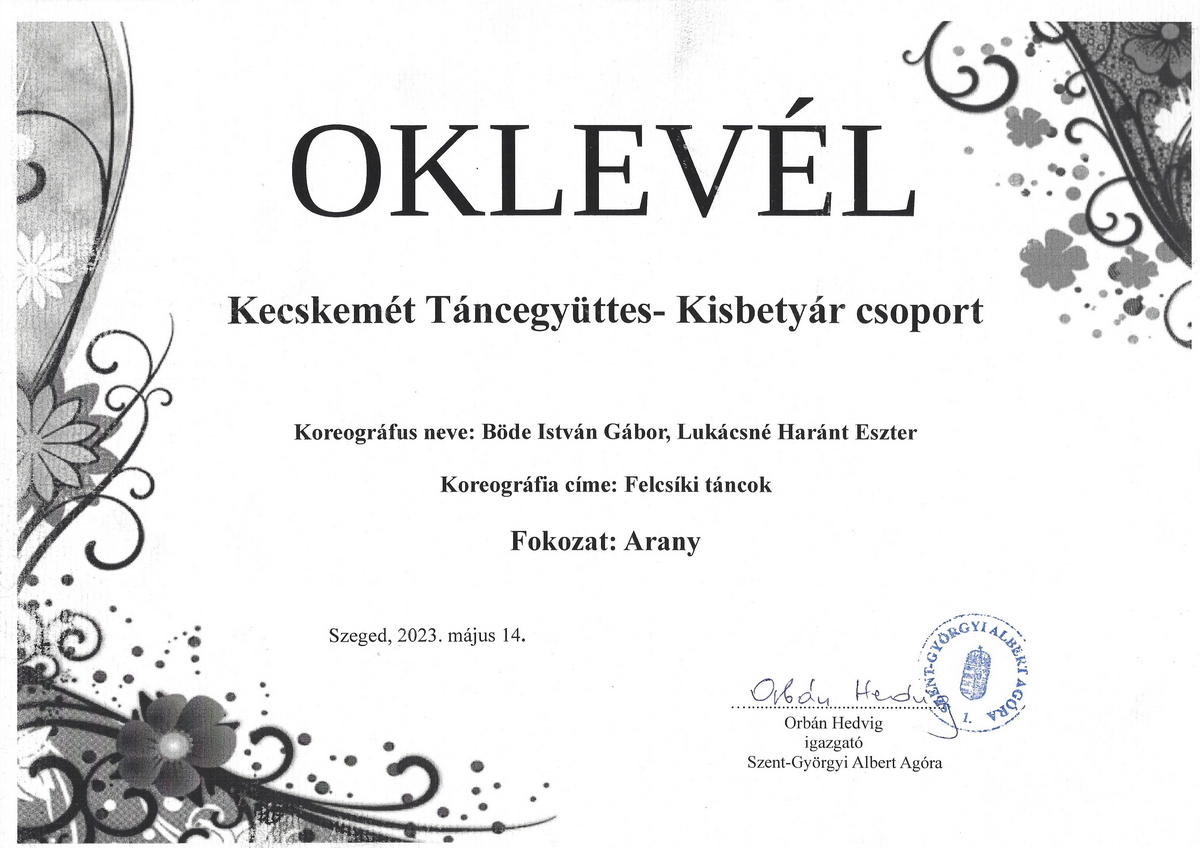 OKLEVÉL

Kecskemét Táncegyüttes- Kisbetyár csoport

Koreográfus neve: Böde István Gábor, Lukácsné Haránt Eszter

Koreográfia címe: Felcsíki táncok

Fokozat: Arany

Szeged, 2023. május 14.

Orbán Hedvig

SZENT-GYÖRGYI ALBERT AGÓRA 1.

Orbán Hedvig
igazgató
Szent-Györgyi Albert Agóra